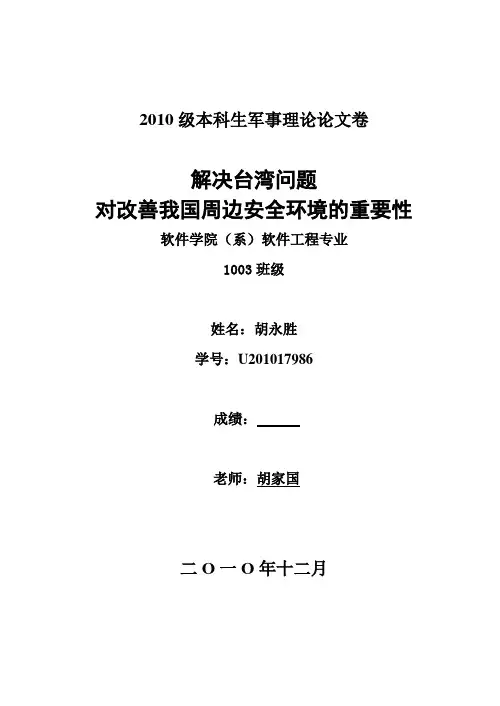 2010级本科生军事理论论文卷

解决台湾问题
对改善我国周边安全环境的重要性

软件学院（系）软件工程专业

1003班级

姓名：胡永胜

学号：U201017986

成绩：____

老师：胡家国

二O一O年十二月